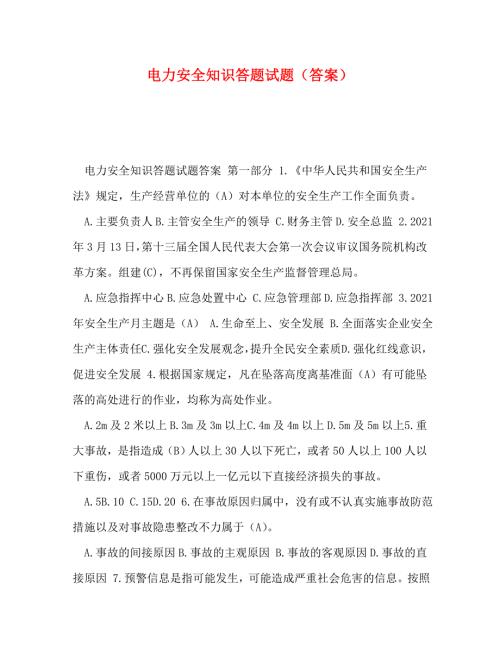 电力安全知识答题试题（答案）

电力安全知识答题试题答案 第一部分 1.《中华人民共和国安全生产法》规定，生产经营单位的（A）对本单位的安全生产工作全面负责。

A.主要负责人 B.主管安全生产的领导 C.财务主管 D.安全总监 2.2021年3月13日，第十三届全国人民代表大会第一次会议审议国务院机构改革方案。组建(C)，不再保留国家安全生产监督管理总局。

A.应急指挥中心 B.应急处置中心 C.应急管理部 D.应急指挥部 3.2021年安全生产月主题是（A） A.生命至上、安全发展 B.全面落实企业安全生产主体责任C.强化安全发展观念，提升全民安全素质D.强化红线意识，促进安全发展 4.根据国家规定，凡在坠落高度离基准面（A）有可能坠落的高处进行的作业，均称为高处作业。

A.2m及2米以上 B.3m及3m以上C.4m及4m以上 D.5m及5m以上5.重大事故，是指造成（B）人以上30人以下死亡，或者50人以上100人以下重伤，或者5000万元以上一亿元以下直接经济损失的事故。

A.5B.10 C.15D.20 6.在事故原因归属中，没有或不认真实施事故防范措施以及对事故隐患整改不力属于（A）。

A.事故的间接原因 B.事故的主观原因 B.事故的客观原因 D.事故的直接原因 7.预警信息是指可能发生，可能造成严重社会危害的信息。按照